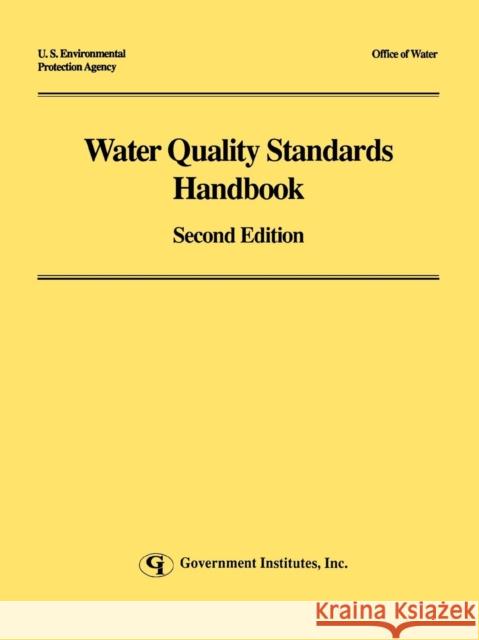 U. S. Environmental
Protection Agency

Office of Water

Water Quality Standards
Handbook

Second Edition

GI Government Institutes, Inc.